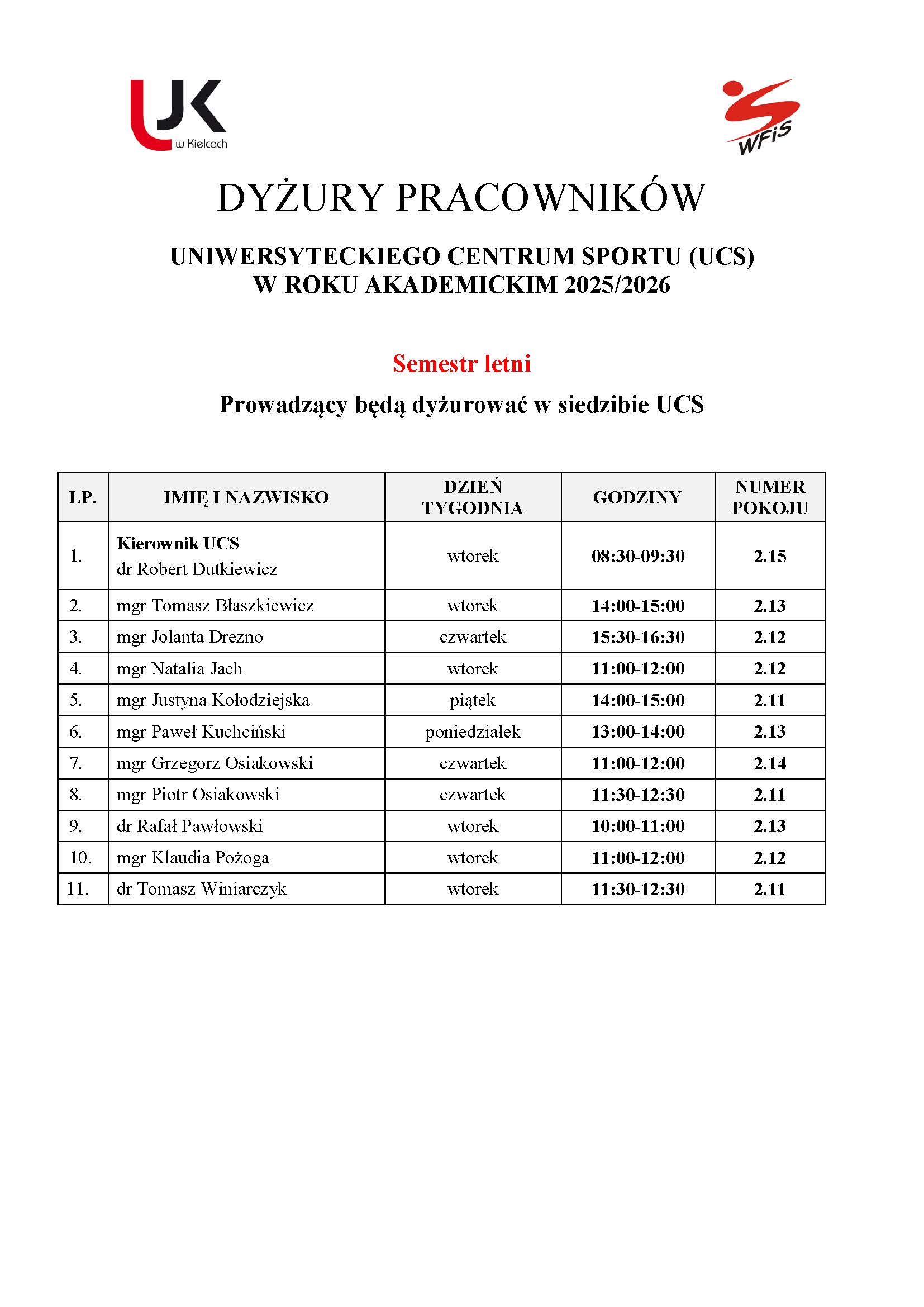 UJK w Kielcach

WFiS

DYŻURY PRACOWNIKÓW

UNIWERSYTECKIEGO CENTRUM SPORTU (UCS)
W ROKU AKADEMICKIM 2025/2026

Semestr letni

Prowadzący będą dyżurować w siedzibie UCS

| LP. | IMIĘ I NAZWISKO | DZIEŃ TYGODNIA | GODZINY | NUMER POKOJU |
|---|---|---|---|---|
| 1. | Kierownik UCS dr Robert Dutkiewicz | wtorek | 08:30-09:30 | 2.15 |
| 2. | mgr Tomasz Błaszkiewicz | wtorek | 14:00-15:00 | 2.13 |
| 3. | mgr Jolanta Drezno | czwartek | 15:30-16:30 | 2.12 |
| 4. | mgr Natalia Jach | wtorek | 11:00-12:00 | 2.12 |
| 5. | mgr Justyna Kołodziejska | piątek | 14:00-15:00 | 2.11 |
| 6. | mgr Paweł Kuchciński | poniedziałek | 13:00-14:00 | 2.13 |
| 7. | mgr Grzegorz Osiakowski | czwartek | 11:00-12:00 | 2.14 |
| 8. | mgr Piotr Osiakowski | czwartek | 11:30-12:30 | 2.11 |
| 9. | dr Rafał Pawłowski | wtorek | 10:00-11:00 | 2.13 |
| 10. | mgr Klaudia Pożoga | wtorek | 11:00-12:00 | 2.12 |
| 11. | dr Tomasz Winiarczyk | wtorek | 11:30-12:30 | 2.11 |